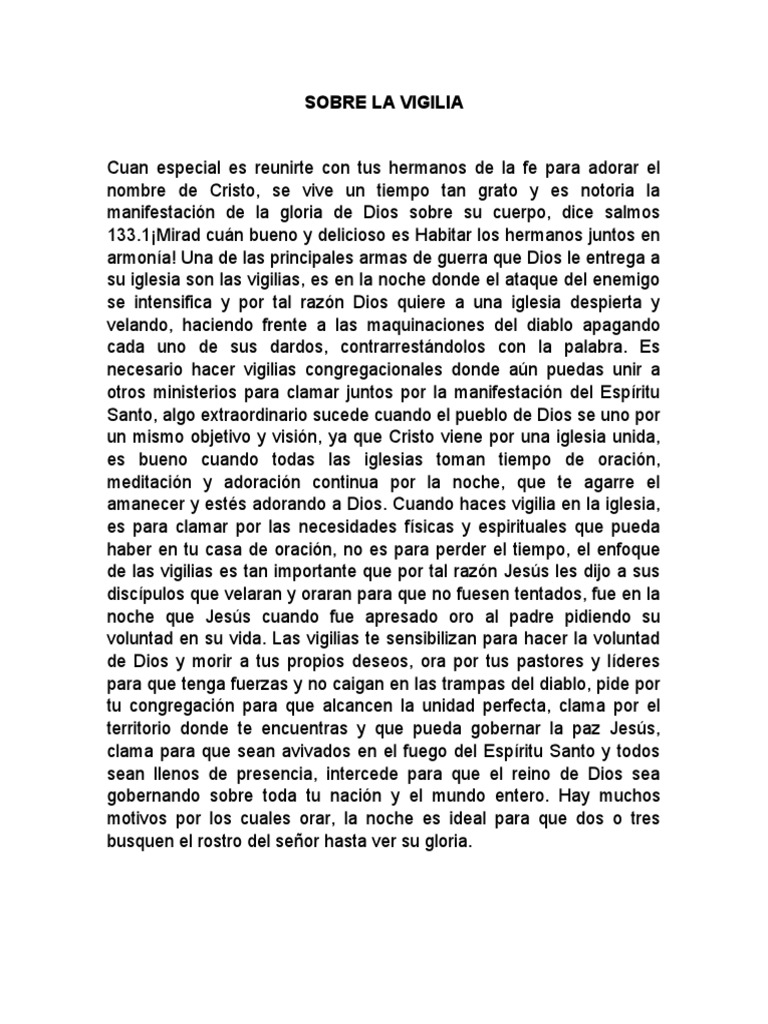 SOBRE LA VIGILIA

Cuan especial es reunirte con tus hermanos de la fe para adorar el nombre de Cristo, se vive un tiempo tan grato y es notoria la manifestación de la gloria de Dios sobre su cuerpo, dice salmos 133.1¡Mirad cuán bueno y delicioso es Habitar los hermanos juntos en armonía! Una de las principales armas de guerra que Dios le entrega a su iglesia son las vigilias, es en la noche donde el ataque del enemigo se intensifica y por tal razón Dios quiere a una iglesia despierta y velando, haciendo frente a las maquinaciones del diablo apagando cada uno de sus dardos, contrarrestándolos con la palabra. Es necesario hacer vigilias congregacionales donde aún puedas unir a otros ministerios para clamar juntos por la manifestación del Espíritu Santo, algo extraordinario sucede cuando el pueblo de Dios se uno por un mismo objetivo y visión, ya que Cristo viene por una iglesia unida, es bueno cuando todas las iglesias toman tiempo de oración, meditación y adoración continua por la noche, que te agarre el amanecer y estés adorando a Dios. Cuando haces vigilia en la iglesia, es para clamar por las necesidades físicas y espirituales que pueda haber en tu casa de oración, no es para perder el tiempo, el enfoque de las vigilias es tan importante que por tal razón Jesús les dijo a sus discípulos que velaran y oraran para que no fuesen tentados, fue en la noche que Jesús cuando fue apresado oro al padre pidiendo su voluntad en su vida. Las vigilias te sensibilizan para hacer la voluntad de Dios y morir a tus propios deseos, ora por tus pastores y líderes para que tenga fuerzas y no caigan en las trampas del diablo, pide por tu congregación para que alcancen la unidad perfecta, clama por el territorio donde te encuentras y que pueda gobernar la paz Jesús, clama para que sean avivados en el fuego del Espíritu Santo y todos sean llenos de presencia, intercede para que el reino de Dios sea gobernando sobre toda tu nación y el mundo entero. Hay muchos motivos por los cuales orar, la noche es ideal para que dos o tres busquen el rostro del señor hasta ver su gloria.